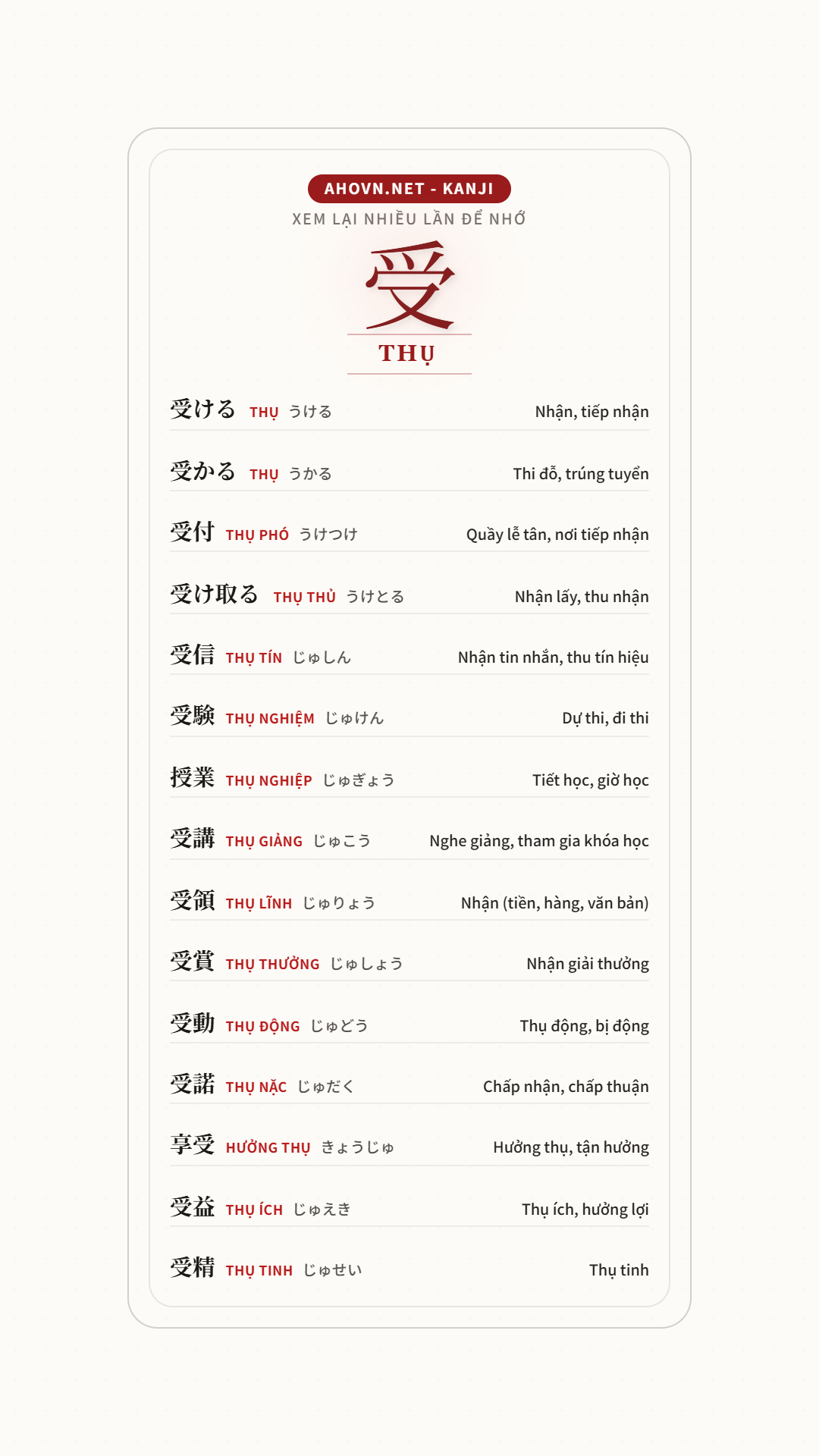 AHOVN.NET - KANJI
XEM LẠI NHIỀU LẦN ĐỂ NHỚ

受
THỤ

受ける THỤ うける Nhận, tiếp nhận

受かる THỤ うかる Thi đỗ, trúng tuyển

受付 THỤ PHÓ うけつけ Quầy lễ tân, nơi tiếp nhận

受け取る THỤ THỦ うけとる Nhận lấy, thu nhận

受信 THỤ TÍN じゅしん Nhận tin nhắn, thu tín hiệu

受験 THỤ NGHIỆM じゅけん Dự thi, đi thi

授業 THỤ NGHIỆP じゅぎょう Tiết học, giờ học

受講 THỤ GIẢNG じゅこう Nghe giảng, tham gia khóa học

受領 THỤ LĨNH じゅりょう Nhận (tiền, hàng, văn bản)

受賞 THỤ THƯỞNG じゅしょう Nhận giải thưởng

受動 THỤ ĐỘNG じゅどう Thụ động, bị động

受諾 THỤ NẶC じゅだく Chấp nhận, chấp thuận

享受 HƯỞNG THỤ きょうじゅ Hưởng thụ, tận hưởng

受益 THỤ ÍCH じゅえき Thụ ích, hưởng lợi

受精 THỤ TINH じゅせい Thụ tinh